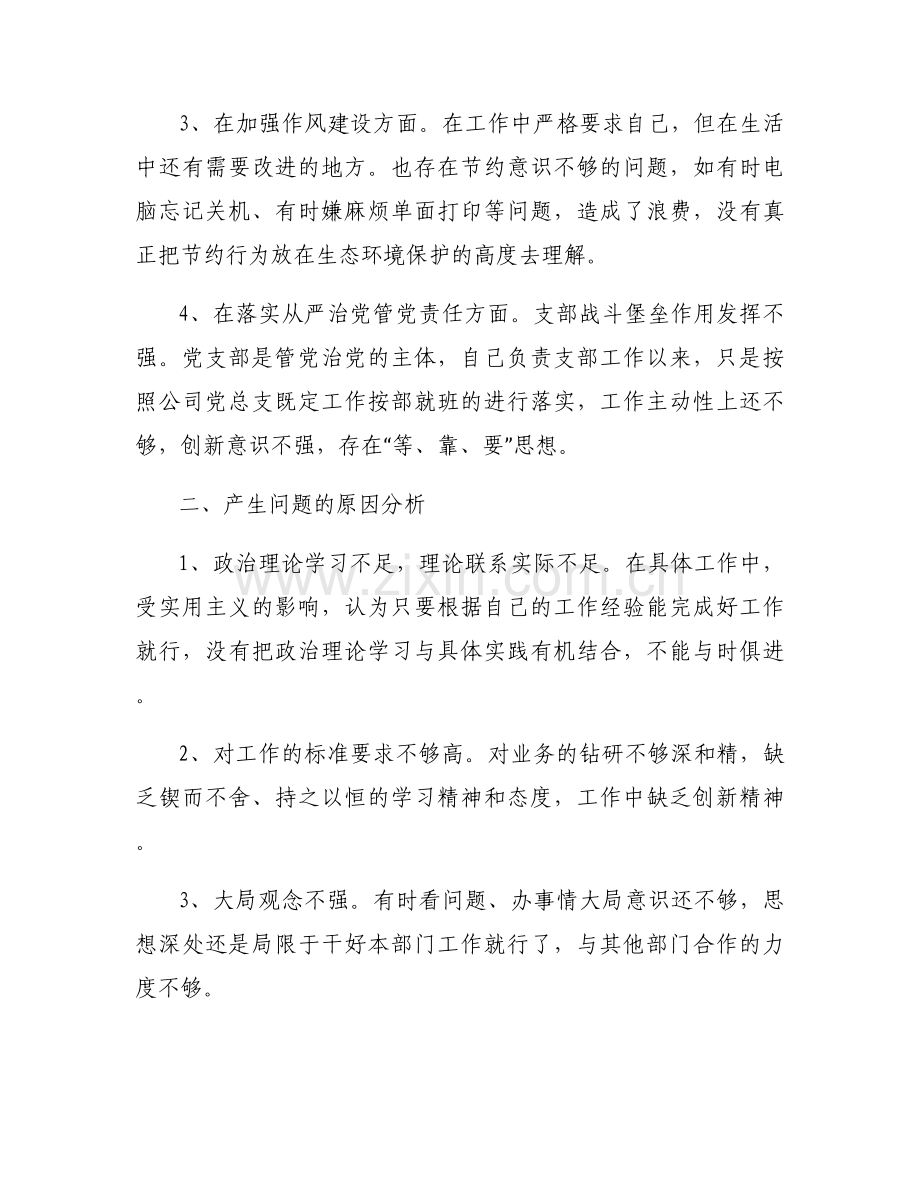 3、在加强作风建设方面。在工作中严格要求自己，但在生活中还有需要改进的地方。也存在节约意识不够的问题，如有时电脑忘记关机、有时嫌麻烦单面打印等问题，造成了浪费，没有真正把节约行为放在生态环境保护的高度去理解。

4、在落实从严治党管党责任方面。支部战斗堡垒作用发挥不强。党支部是管党治党的主体，自己负责支部工作以来，只是按照公司党总支既定工作按部就班的进行落实，工作主动性上还不够，创新意识不强，存在“等、靠、要”思想。

二、产生问题的原因分析

1、政治理论学习不足，理论联系实际不足。在具体工作中，受实用主义的影响，认为只要根据自己的工作经验能完成好工作就行，没有把政治理论学习与具体实践有机结合，不能与时俱进。

2、对工作的标准要求不够高。对业务的钻研不够深和精，缺乏锲而不舍、持之以恒的学习精神和态度，工作中缺乏创新精神。

3、大局观念不强。有时看问题、办事情大局意识还不够，思想深处还是局限于干好本部门工作就行了，与其他部门合作的力度不够。

www.zixin.com.cn